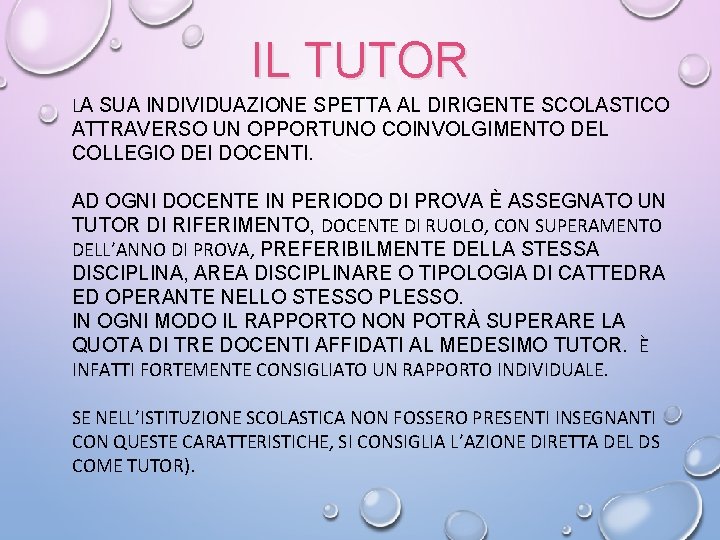 IL TUTOR

LA SUA INDIVIDUAZIONE SPETTA AL DIRIGENTE SCOLASTICO ATTRAVERSO UN OPPORTUNO COINVOLGIMENTO DEL COLLEGIO DEI DOCENTI.

AD OGNI DOCENTE IN PERIODO DI PROVA È ASSEGNATO UN TUTOR DI RIFERIMENTO, DOCENTE DI RUOLO, CON SUPERAMENTO DELL'ANNO DI PROVA, PREFERIBILMENTE DELLA STESSA DISCIPLINA, AREA DISCIPLINARE O TIPOLOGIA DI CATTEDRA ED OPERANTE NELLO STESSO PLESSO.
IN OGNI MODO IL RAPPORTO NON POTRÀ SUPERARE LA QUOTA DI TRE DOCENTI AFFIDATI AL MEDESIMO TUTOR. È INFATTI FORTEMENTE CONSIGLIATO UN RAPPORTO INDIVIDUALE.

SE NELL'ISTITUZIONE SCOLASTICA NON FOSSERO PRESENTI INSEGNANTI CON QUESTE CARATTERISTICHE, SI CONSIGLIA L'AZIONE DIRETTA DEL DS COME TUTOR).